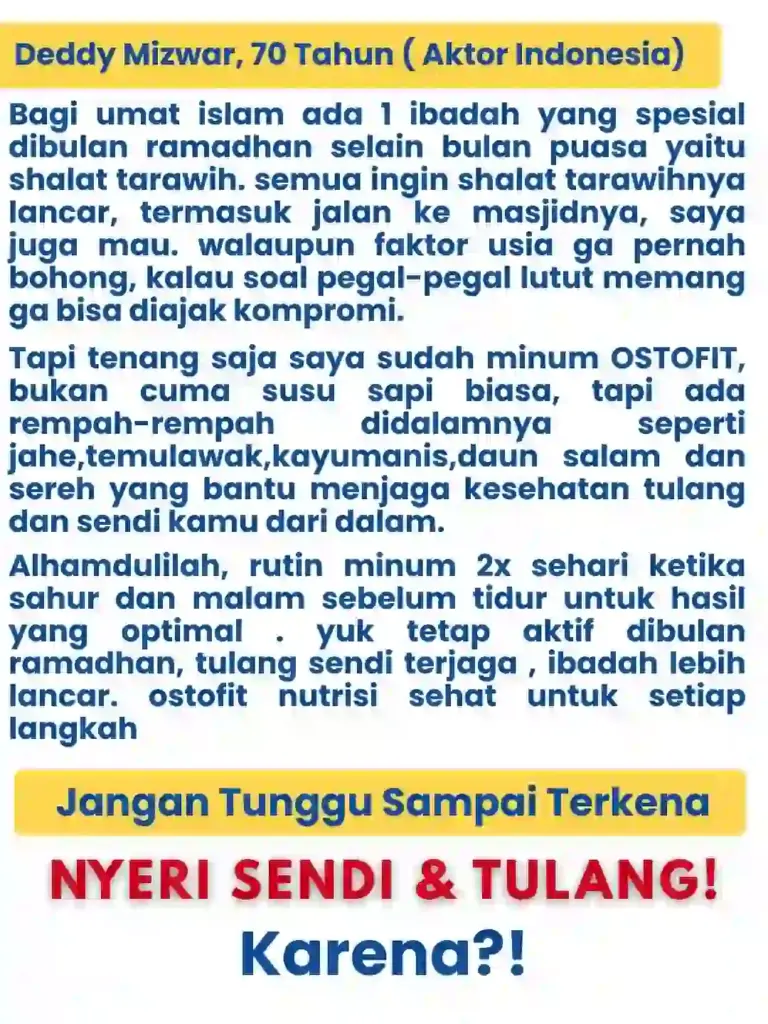 Deddy Mizwar, 70 Tahun ( Aktor Indonesia)

Bagi umat islam ada 1 ibadah yang spesial dibulan ramadhan selain bulan puasa yaitu shalat tarawih. semua ingin shalat tarawihnya lancar, termasuk jalan ke masjidnya, saya juga mau. walaupun faktor usia ga pernah bohong, kalau soal pegal-pegal lutut memang ga bisa diajak kompromi.

Tapi tenang saja saya sudah minum OSTOFIT, bukan cuma susu sapi biasa, tapi ada rempah-rempah didalamnya seperti jahe,temulawak,kayumanis,daun salam dan sereh yang bantu menjaga kesehatan tulang dan sendi kamu dari dalam.

Alhamdulilah, rutin minum 2x sehari ketika sahur dan malam sebelum tidur untuk hasil yang optimal . yuk tetap aktif dibulan ramadhan, tulang sendi terjaga , ibadah lebih lancar. ostofit nutrisi sehat untuk setiap langkah

Jangan Tunggu Sampai Terkena

NYERI SENDI & TULANG!

Karena?!